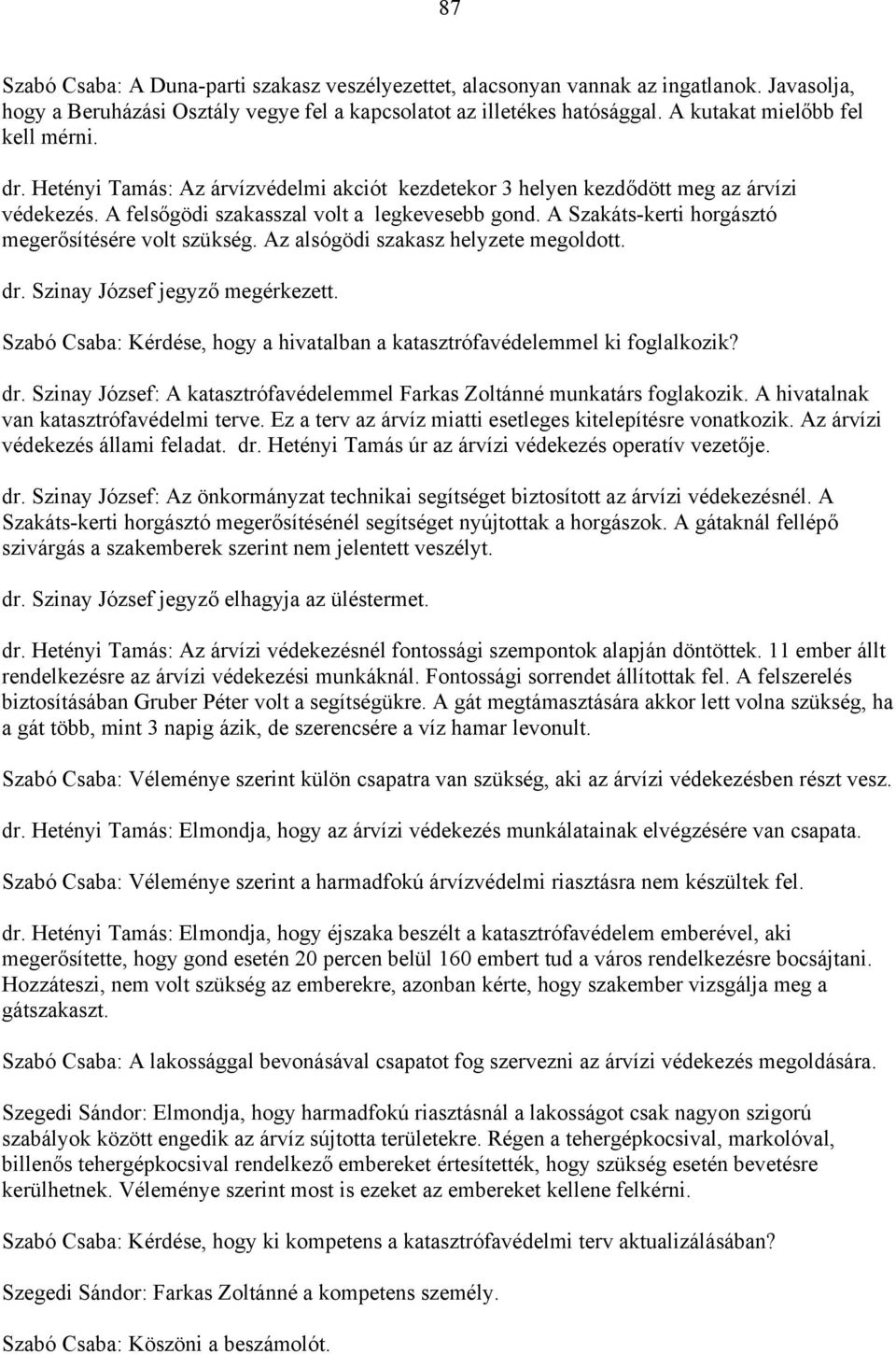 87

Szabó Csaba: A Duna-parti szakasz veszélyezettet, alacsonyan vannak az ingatlanok. Javasolja, hogy a Beruházási Osztály vegye fel a kapcsolatot az illetékes hatósággal. A kutakat mielőbb fel kell mérni.

dr. Hetényi Tamás: Az árvízvédelmi akciót kezdetekor 3 helyen kezdődött meg az árvízi védekezés. A felsőgödi szakasszal volt a legkevesebb gond. A Szakáts-kerti horgásztó megerősítésére volt szükség. Az alsógödi szakasz helyzete megoldott.

dr. Szinay József jegyző megérkezett.

Szabó Csaba: Kérdése, hogy a hivatalban a katasztrófavédelemmel ki foglalkozik?

dr. Szinay József: A katasztrófavédelemmel Farkas Zoltánné munkatárs foglakozik. A hivatalnak van katasztrófavédelmi terve. Ez a terv az árvíz miatti esetleges kitelepítésre vonatkozik. Az árvízi védekezés állami feladat. dr. Hetényi Tamás úr az árvízi védekezés operatív vezetője.

dr. Szinay József: Az önkormányzat technikai segítséget biztosított az árvízi védekezésnél. A Szakáts-kerti horgásztó megerősítésénél segítséget nyújtottak a horgászok. A gátaknál fellépő szivárgás a szakemberek szerint nem jelentett veszélyt.

dr. Szinay József jegyző elhagyja az üléstermet.

dr. Hetényi Tamás: Az árvízi védekezésnél fontossági szempontok alapján döntöttek. 11 ember állt rendelkezésre az árvízi védekezési munkáknál. Fontossági sorrendet állítottak fel. A felszerelés biztosításában Gruber Péter volt a segítségükre. A gát megtámasztására akkor lett volna szükség, ha a gát több, mint 3 napig ázik, de szerencsére a víz hamar levonult.

Szabó Csaba: Véleménye szerint külön csapatra van szükség, aki az árvízi védekezésben részt vesz.

dr. Hetényi Tamás: Elmondja, hogy az árvízi védekezés munkálatainak elvégzésére van csapata.

Szabó Csaba: Véleménye szerint a harmadfokú árvízvédelmi riasztásra nem készültek fel.

dr. Hetényi Tamás: Elmondja, hogy éjszaka beszélt a katasztrófavédelem emberével, aki megerősítette, hogy gond esetén 20 percen belül 160 embert tud a város rendelkezésre bocsájtani. Hozzáteszi, nem volt szükség az emberekre, azonban kérte, hogy szakember vizsgálja meg a gátszakaszt.

Szabó Csaba: A lakossággal bevonásával csapatot fog szervezni az árvízi védekezés megoldására.

Szegedi Sándor: Elmondja, hogy harmadfokú riasztásnál a lakosságot csak nagyon szigorú szabályok között engedik az árvíz sújtotta területekre. Régen a tehergépkocsival, markolóval, billenős tehergépkocsival rendelkező embereket értesítették, hogy szükség esetén bevetésre kerülhetnek. Véleménye szerint most is ezeket az embereket kellene felkérni.

Szabó Csaba: Kérdése, hogy ki kompetens a katasztrófavédelmi terv aktualizálásában?

Szegedi Sándor: Farkas Zoltánné a kompetens személy.

Szabó Csaba: Köszöni a beszámolót.